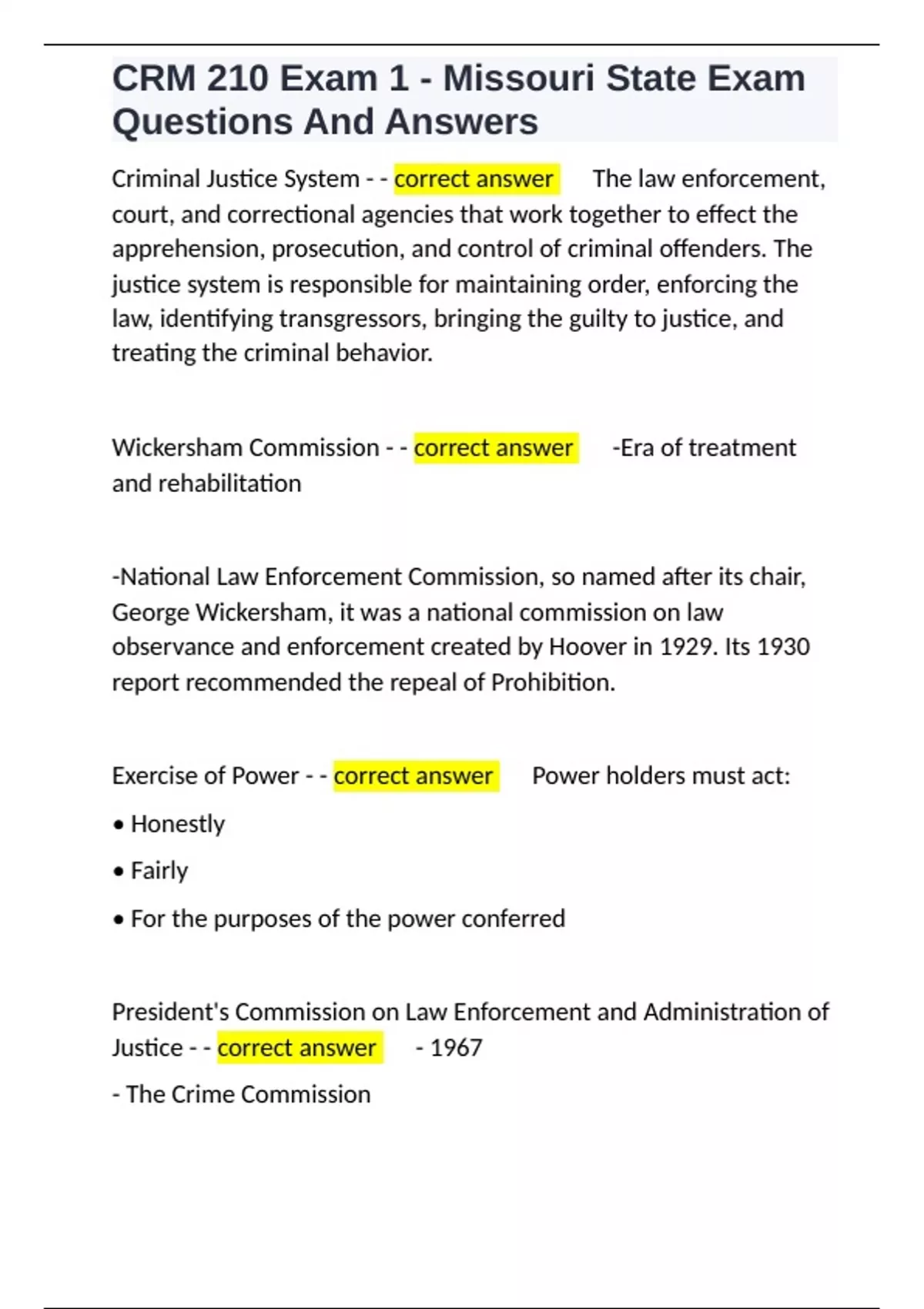 CRM 210 Exam 1 - Missouri State Exam Questions And Answers

Criminal Justice System - - correct answer The law enforcement, court, and correctional agencies that work together to effect the apprehension, prosecution, and control of criminal offenders. The justice system is responsible for maintaining order, enforcing the law, identifying transgressors, bringing the guilty to justice, and treating the criminal behavior.

Wickersham Commission - - correct answer -Era of treatment and rehabilitation

-National Law Enforcement Commission, so named after its chair, George Wickersham, it was a national commission on law observance and enforcement created by Hoover in 1929. Its 1930 report recommended the repeal of Prohibition.

Exercise of Power - - correct answer Power holders must act:

• Honestly

• Fairly

• For the purposes of the power conferred

President's Commission on Law Enforcement and Administration of Justice - - correct answer - 1967

- The Crime Commission